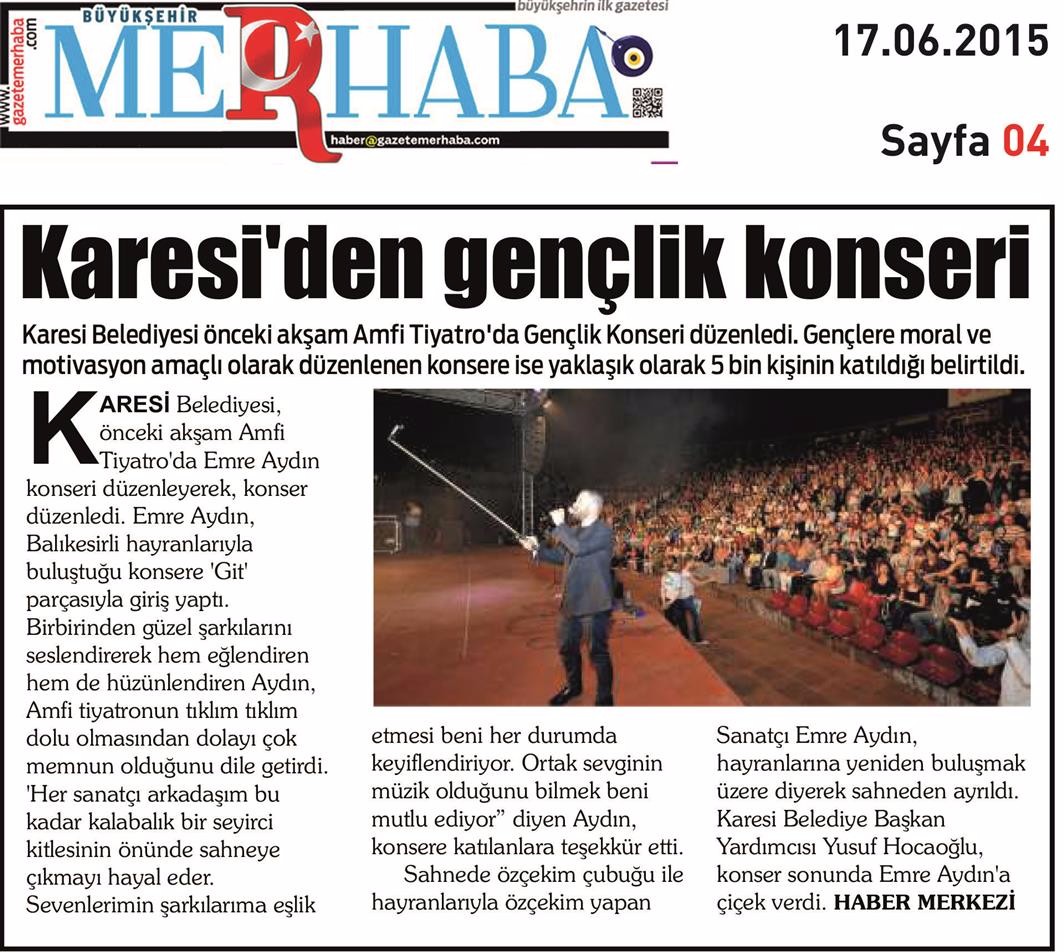 www.gazetemerhaba.com

BÜYÜKŞEHİR MERHABA

büyükşehrin ilk gazetesi

haber@gazetemerhaba.com

17.06.2015

Sayfa 04

Karesi'den gençlik konseri

Karesi Belediyesi önceki akşam Amfi Tiyatro'da Gençlik Konseri düzenledi. Gençlere moral ve motivasyon amaçlı olarak düzenlenen konsere ise yaklaşık olarak 5 bin kişinin katıldığı belirtildi.

KARESİ Belediyesi, önceki akşam Amfi Tiyatro'da Emre Aydın konseri düzenleyerek, konser düzenledi. Emre Aydın, Balıkesirli hayranlarıyla buluştuğu konsere 'Git' parçasıyla giriş yaptı. Birbirinden güzel şarkılarını seslendirerek hem eğlendiren hem de hüzünlendiren Aydın, Amfi tiyatronun tıklım tıklım dolu olmasından dolayı çok memnun olduğunu dile getirdi. 'Her sanatçı arkadaşım bu kadar kalabalık bir seyirci kitlesinin önünde sahneye çıkmayı hayal eder. Sevenlerimin şarkılarıma eşlik etmesi beni her durumda keyiflendiriyor. Ortak sevginin müzik olduğunu bilmek beni mutlu ediyor" diyen Aydın, konsere katılanlara teşekkür etti.

Sahnede özçekim çubuğu ile hayranlarıyla özçekim yapan Sanatçı Emre Aydın, hayranlarına yeniden buluşmak üzere diyerek sahneden ayrıldı. Karesi Belediye Başkan Yardımcısı Yusuf Hocaoğlu, konser sonunda Emre Aydın'a çiçek verdi. HABER MERKEZİ